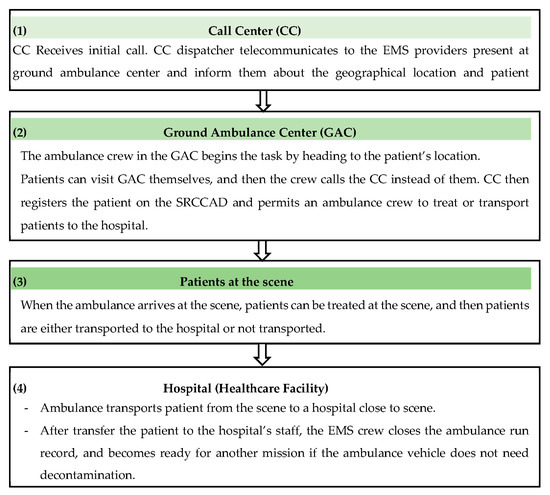 (1) Call Center (CC)

CC Receives initial call. CC dispatcher telecommunicates to the EMS providers present at ground ambulance center and inform them about the geographical location and patient

(2) Ground Ambulance Center (GAC)

The ambulance crew in the GAC begins the task by heading to the patient's location.

Patients can visit GAC themselves, and then the crew calls the CC instead of them. CC then registers the patient on the SRCCAD and permits an ambulance crew to treat or transport patients to the hospital.

(3) Patients at the scene

When the ambulance arrives at the scene, patients can be treated at the scene, and then patients are either transported to the hospital or not transported.

(4) Hospital (Healthcare Facility)

- Ambulance transports patient from the scene to a hospital close to scene.
- After transfer the patient to the hospital's staff, the EMS crew closes the ambulance run record, and becomes ready for another mission if the ambulance vehicle does not need decontamination.